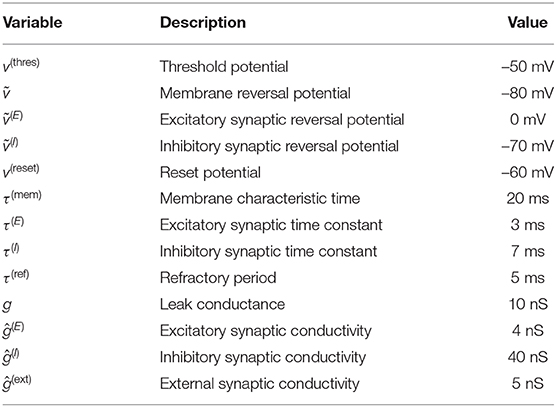 | Variable | Description | Value |
|---|---|---|
| $v^{(\text{thres})}$ | Threshold potential | –50 mV |
| $\tilde{v}$ | Membrane reversal potential | –80 mV |
| $\tilde{v}^{(E)}$ | Excitatory synaptic reversal potential | 0 mV |
| $\tilde{v}^{(I)}$ | Inhibitory synaptic reversal potential | –70 mV |
| $v^{(\text{reset})}$ | Reset potential | –60 mV |
| $\tau^{(\text{mem})}$ | Membrane characteristic time | 20 ms |
| $\tau^{(E)}$ | Excitatory synaptic time constant | 3 ms |
| $\tau^{(I)}$ | Inhibitory synaptic time constant | 7 ms |
| $\tau^{(\text{ref})}$ | Refractory period | 5 ms |
| $g$ | Leak conductance | 10 nS |
| $\hat{g}^{(E)}$ | Excitatory synaptic conductivity | 4 nS |
| $\hat{g}^{(I)}$ | Inhibitory synaptic conductivity | 40 nS |
| $\hat{g}^{(\text{ext})}$ | External synaptic conductivity | 5 nS |